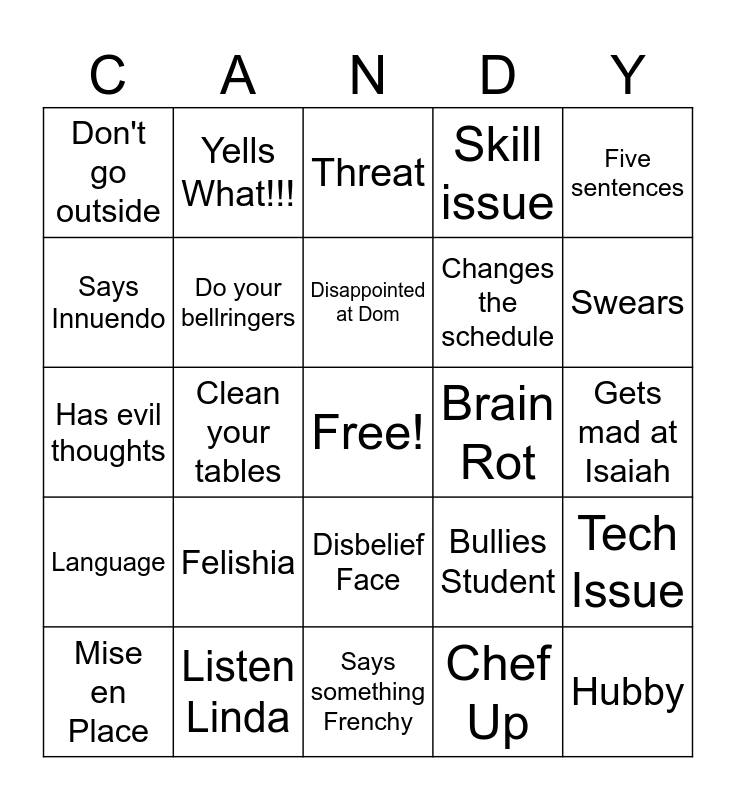 | C | A | N | D | Y |
|---|---|---|---|---|
| Don't go outside | Yells What!!! | Threat | Skill issue | Five sentences |
| Says Innuendo | Do your bellringers | Disappointed at Dom | Changes the schedule | Swears |
| Has evil thoughts | Clean your tables | Free! | Brain Rot | Gets mad at Isaiah |
| Language | Felishia | Disbelief Face | Bullies Student | Tech Issue |
| Mise en Place | Listen Linda | Says something Frenchy | Chef Up | Hubby |